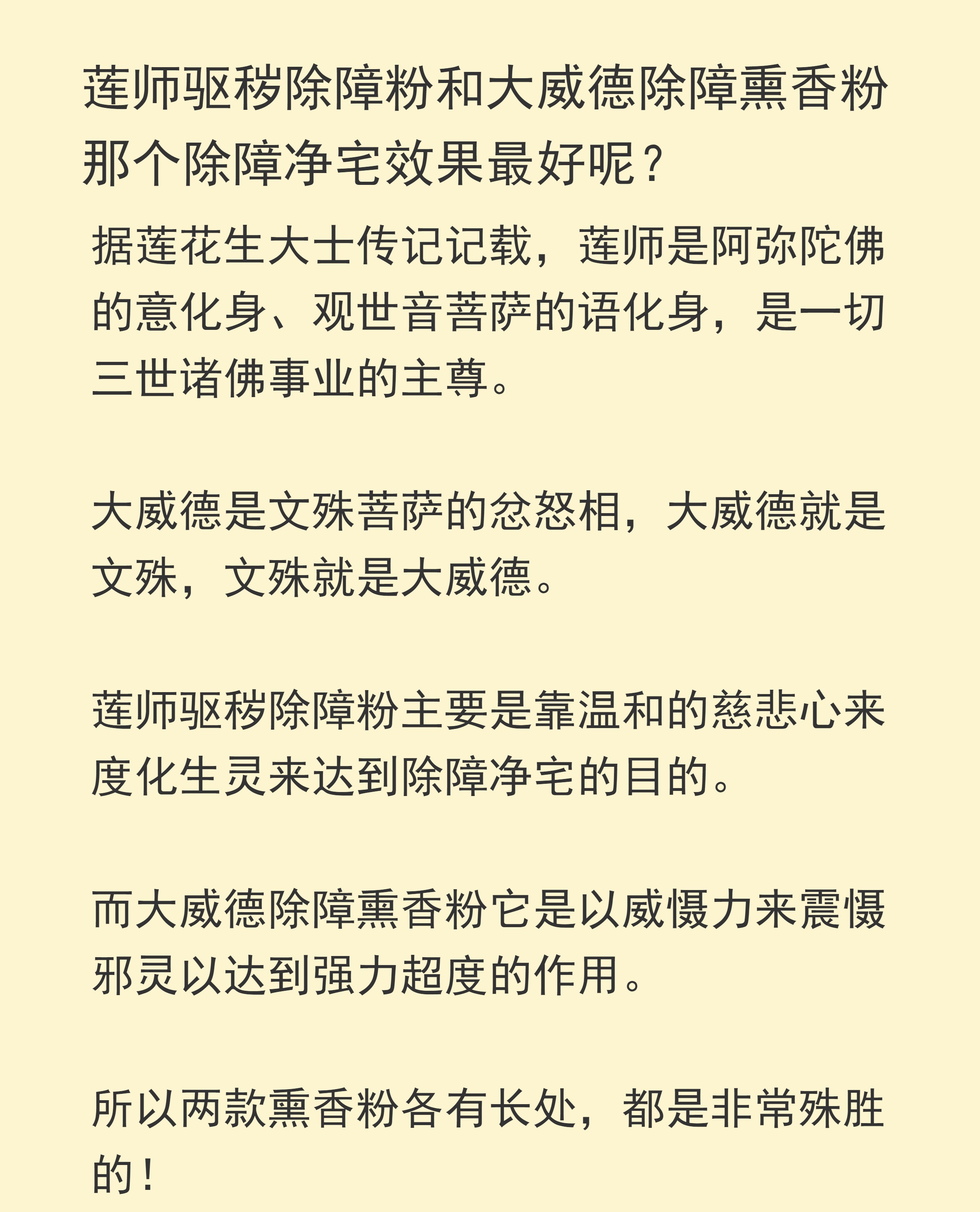 莲师驱秽除障粉和大威德除障熏香粉那个除障净宅效果最好呢？

据莲花生大士传记记载，莲师是阿弥陀佛的意化身、观世音菩萨的语化身，是一切三世诸佛事业的主尊。

大威德是文殊菩萨的忿怒相，大威德就是文殊，文殊就是大威德。

莲师驱秽除障粉主要是靠温和的慈悲心来度化生灵来达到除障净宅的目的。

而大威德除障熏香粉它是以威慑力来震慑邪灵以达到强力超度的作用。

所以两款熏香粉各有长处，都是非常殊胜的！